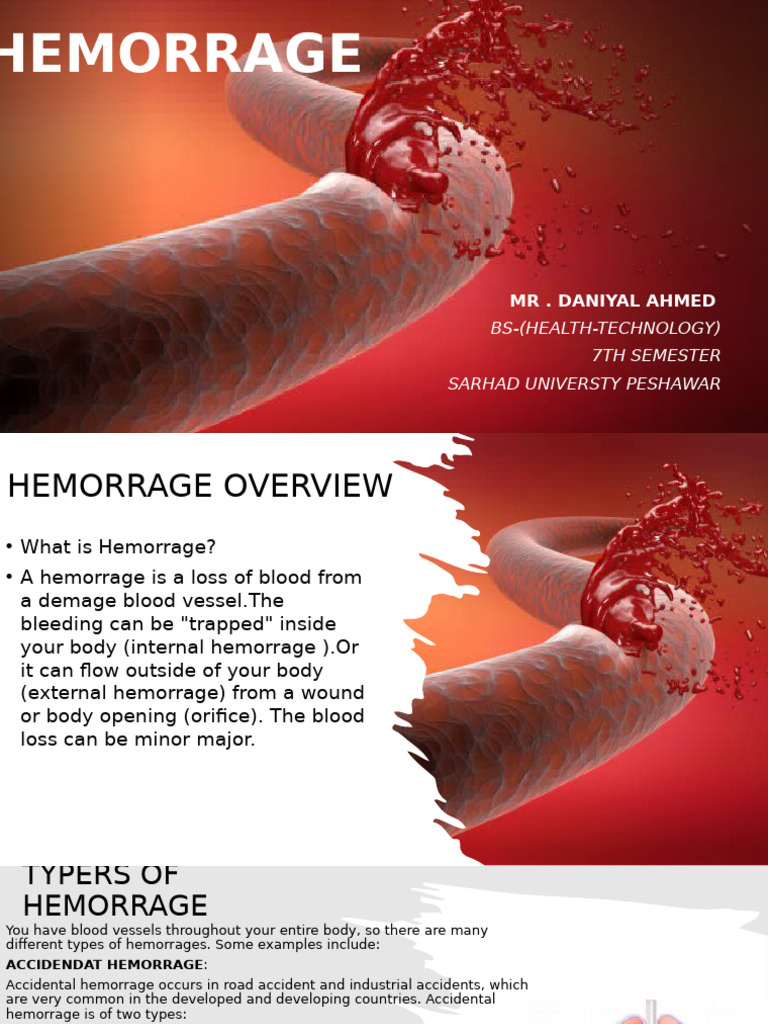 HEMORRAGE

MR . DANIYAL AHMED
BS-(HEALTH-TECHNOLOGY)
7TH SEMESTER
SARHAD UNIVERSTY PESHAWAR

HEMORRAGE OVERVIEW

• What is Hemorrage?
• A hemorrage is a loss of blood from a demage blood vessel.The bleeding can be "trapped" inside your body (internal hemorrage ).Or it can flow outside of your body (external hemorrage) from a wound or body opening (orifice). The blood loss can be minor major.

TYPERS OF HEMORRAGE

You have blood vessels throughout your entire body, so there are many different types of hemorrages. Some examples include:

ACCIDENDAT HEMORRAGE:

Accidental hemorrage occurs in road accident and industrial accidents, which are very common in the developed and developing countries. Accidental hemorrage is of two types: